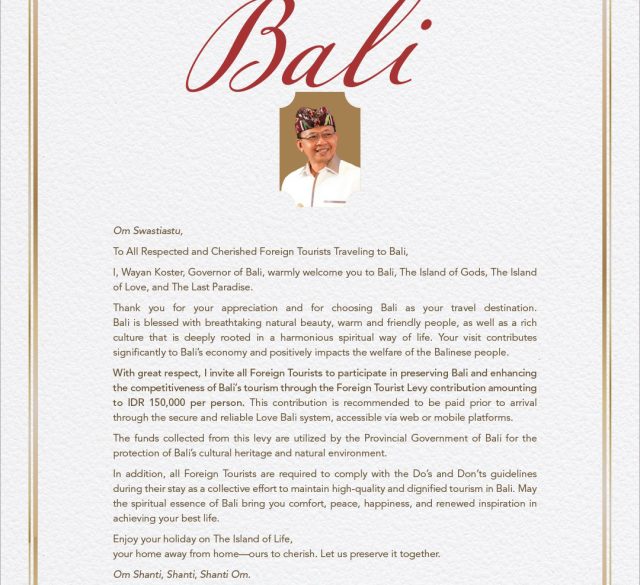 Bali

Om Swastiastu,

To All Respected and Cherished Foreign Tourists Traveling to Bali,

I, Wayan Koster, Governor of Bali, warmly welcome you to Bali, The Island of Gods, The Island of Love, and The Last Paradise.

Thank you for your appreciation and for choosing Bali as your travel destination. Bali is blessed with breathtaking natural beauty, warm and friendly people, as well as a rich culture that is deeply rooted in a harmonious spiritual way of life. Your visit contributes significantly to Bali's economy and positively impacts the welfare of the Balinese people.

With great respect, I invite all Foreign Tourists to participate in preserving Bali and enhancing the competitiveness of Bali's tourism through the Foreign Tourist Levy contribution amounting to IDR 150,000 per person. This contribution is recommended to be paid prior to arrival through the secure and reliable Love Bali system, accessible via web or mobile platforms.

The funds collected from this levy are utilized by the Provincial Government of Bali for the protection of Bali's cultural heritage and natural environment.

In addition, all Foreign Tourists are required to comply with the Do's and Don'ts guidelines during their stay as a collective effort to maintain high-quality and dignified tourism in Bali. May the spiritual essence of Bali bring you comfort, peace, happiness, and renewed inspiration in achieving your best life.

Enjoy your holiday on The Island of Life,
your home away from home—ours to cherish. Let us preserve it together.

Om Shanti, Shanti, Shanti Om.